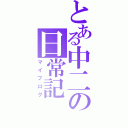 とある中二の日常記
マイブログ